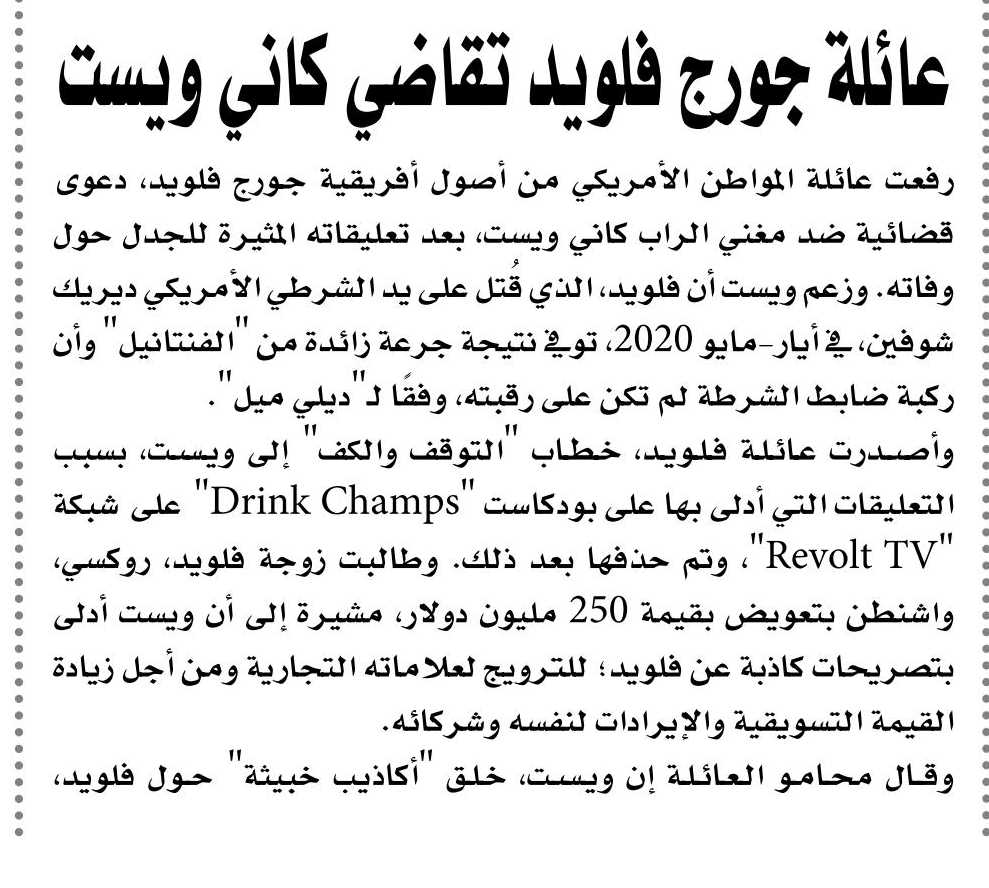 عائلة جورج فلويد تقاضي كاني ويست

رفعت عائلة المواطن الأمريكي من أصول أفريقية جورج فلويد، دعوى قضائية ضد مغني الراب كاني ويست، بعد تعليقاته المثيرة للجدل حول وفاته. وزعم ويست أن فلويد، الذي قُتل على يد الشرطي الأمريكي ديريك شوفين، في أيار-مايو 2020، توفي نتيجة جرعة زائدة من "الفنتانيل" وأن ركبة ضابط الشرطة لم تكن على رقبته، وفقًا لـ"ديلي ميل".

وأصدرت عائلة فلويد، خطاب "التوقف والكف" إلى ويست، بسبب التعليقات التي أدلى بها على بودكاست "Drink Champs" على شبكة "Revolt TV"، وتم حذفها بعد ذلك. وطالبت زوجة فلويد، روكسي، واشنطن بتعويض بقيمة 250 مليون دولار، مشيرة إلى أن ويست أدلى بتصريحات كاذبة عن فلويد؛ للترويج لعلاماته التجارية ومن أجل زيادة القيمة التسويقية والإيرادات لنفسه وشركائه.

وقال محامو العائلة إن ويست، خلق "أكاذيب خبيثة" حول فلويد،